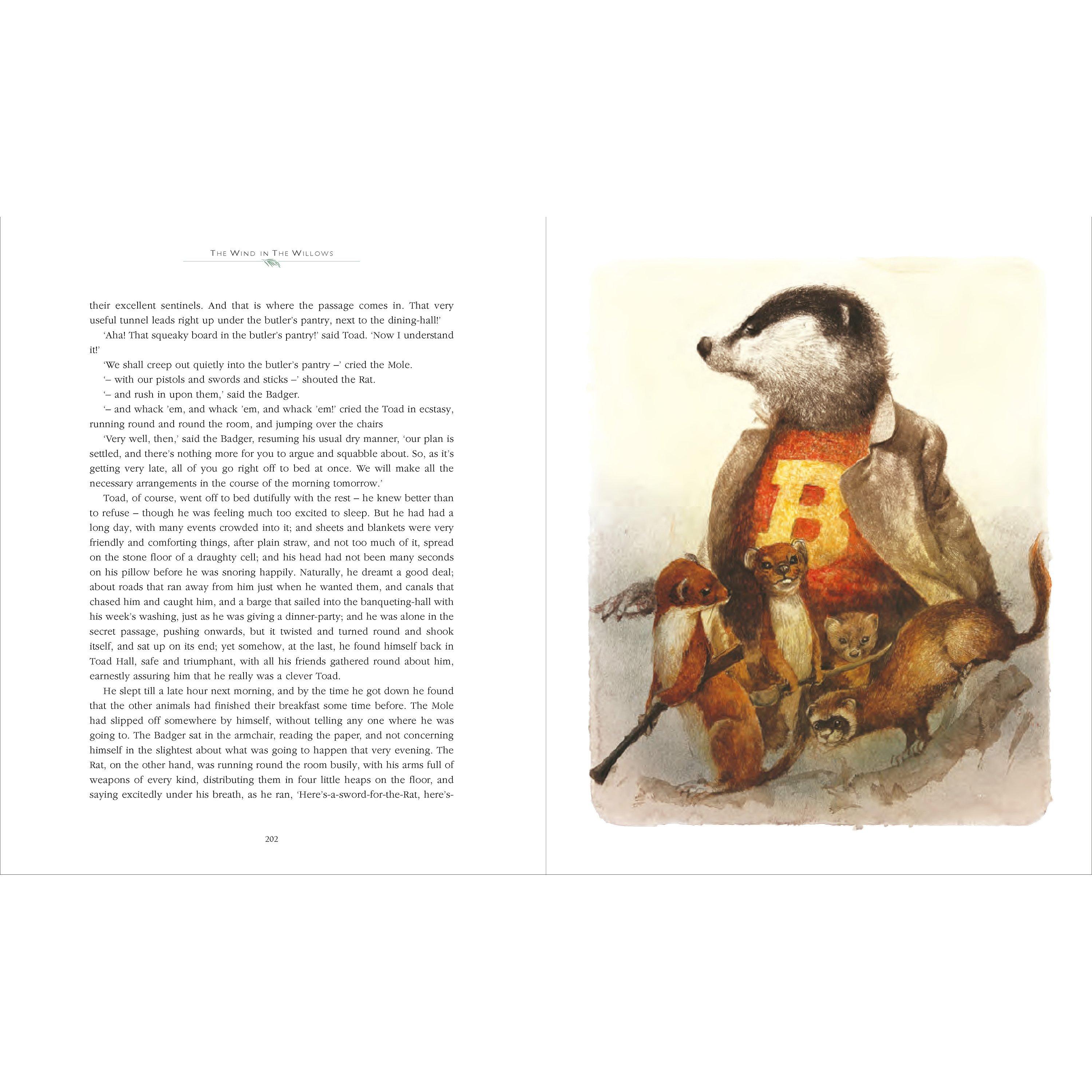 THE WIND IN THE WILLOWS

their excellent sentinels. And that is where the passage comes in. That very useful tunnel leads right up under the butler's pantry, next to the dining-hall!'

'Aha! That squeaky board in the butler's pantry!' said Toad. 'Now I understand it!'

'We shall creep out quietly into the butler's pantry –' cried the Mole.

'– with our pistols and swords and sticks –' shouted the Rat.

'– and rush in upon them,' said the Badger.

'– and whack 'em, and whack 'em, and whack 'em!' cried the Toad in ecstasy, running round and round the room, and jumping over the chairs

'Very well, then,' said the Badger, resuming his usual dry manner, 'our plan is settled, and there's nothing more for you to argue and squabble about. So, as it's getting very late, all of you go right off to bed at once. We will make all the necessary arrangements in the course of the morning tomorrow.'

Toad, of course, went off to bed dutifully with the rest – he knew better than to refuse – though he was feeling much too excited to sleep. But he had had a long day, with many events crowded into it; and sheets and blankets were very friendly and comforting things, after plain straw, and not too much of it, spread on the stone floor of a draughty cell; and his head had not been many seconds on his pillow before he was snoring happily. Naturally, he dreamt a good deal; about roads that ran away from him just when he wanted them, and canals that chased him and caught him, and a barge that sailed into the banqueting-hall with his week's washing, just as he was giving a dinner-party; and he was alone in the secret passage, pushing onwards, but it twisted and turned round and shook itself, and sat up on its end; yet somehow, at the last, he found himself back in Toad Hall, safe and triumphant, with all his friends gathered round about him, earnestly assuring him that he really was a clever Toad.

He slept till a late hour next morning, and by the time he got down he found that the other animals had finished their breakfast some time before. The Mole had slipped off somewhere by himself, without telling any one where he was going to. The Badger sat in the armchair, reading the paper, and not concerning himself in the slightest about what was going to happen that very evening. The Rat, on the other hand, was running round the room busily, with his arms full of weapons of every kind, distributing them in four little heaps on the floor, and saying excitedly under his breath, as he ran, 'Here's-a-sword-for-the-Rat, here's-

202

B